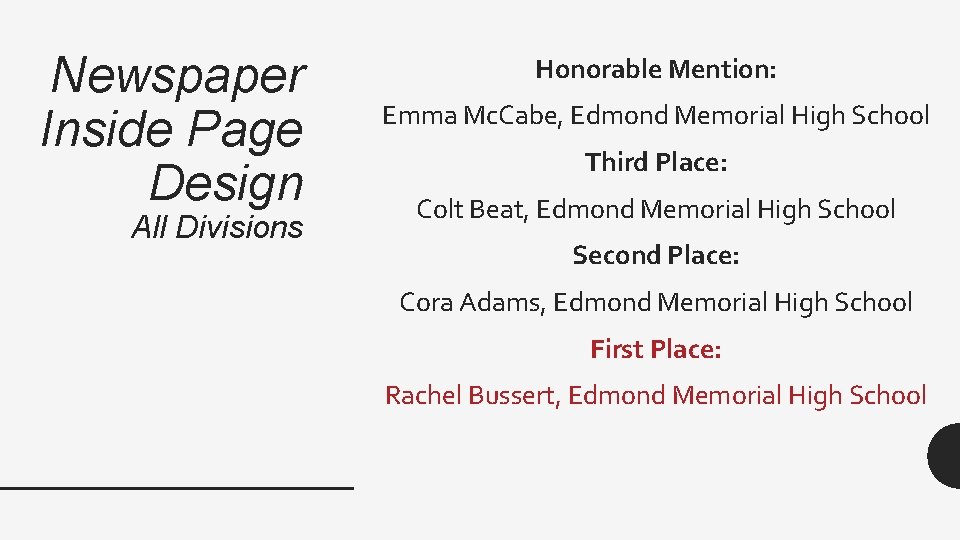 Newspaper Inside Page Design
All Divisions

Honorable Mention:

Emma McCabe, Edmond Memorial High School

Third Place:

Colt Beat, Edmond Memorial High School

Second Place:

Cora Adams, Edmond Memorial High School

First Place:

Rachel Bussert, Edmond Memorial High School